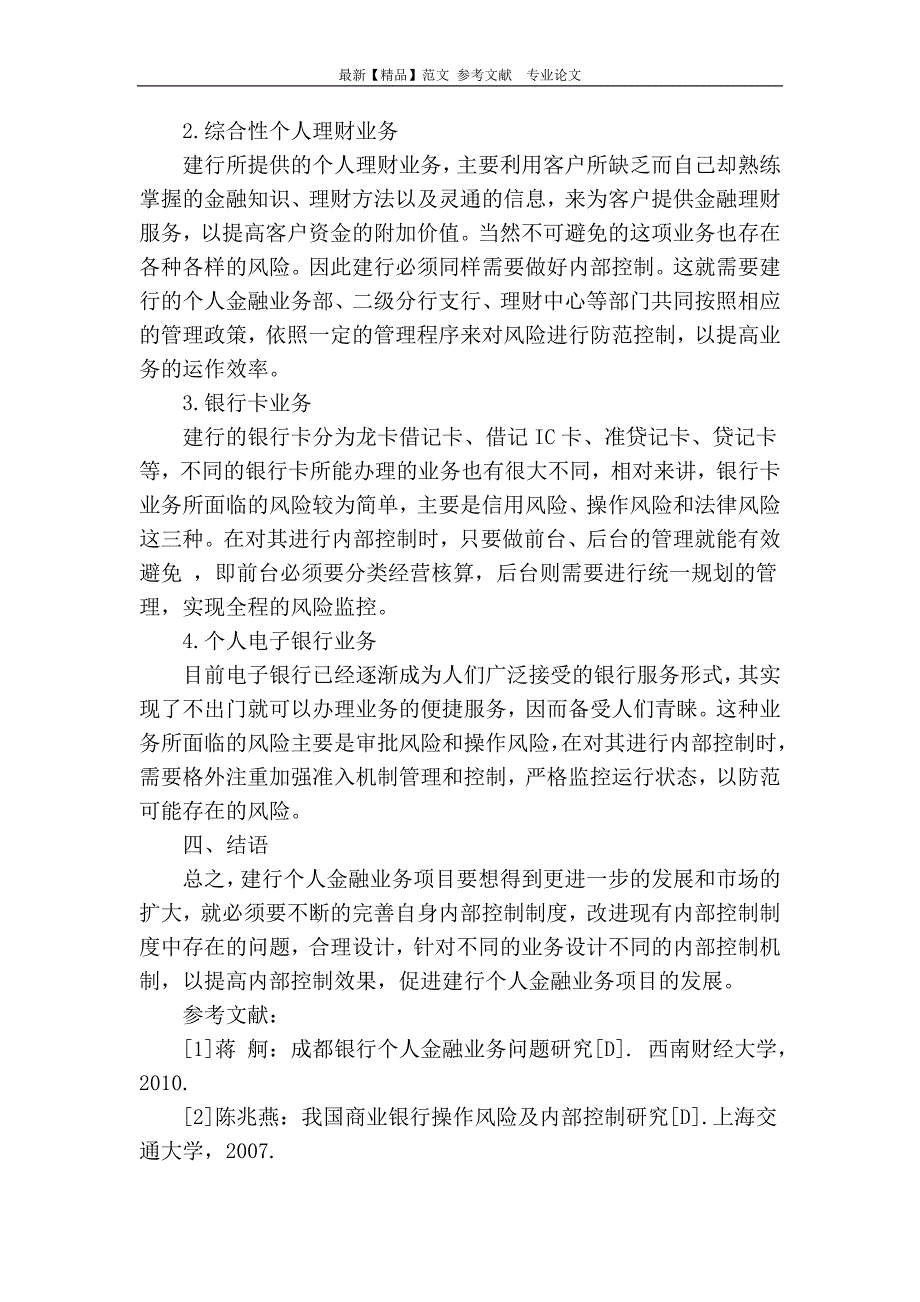 最新【精品】范文 参考文献 专业论文

2.综合性个人理财业务

建行所提供的个人理财业务，主要利用客户所缺乏而自己却熟练掌握的金融知识、理财方法以及灵通的信息，来为客户提供金融理财服务，以提高客户资金的附加价值。当然不可避免的这项业务也存在各种各样的风险。因此建行必须同样需要做好内部控制。这就需要建行的个人金融业务部、二级分行支行、理财中心等部门共同按照相应的管理政策，依照一定的管理程序来对风险进行防范控制，以提高业务的运作效率。

3.银行卡业务

建行的银行卡分为龙卡借记卡、借记 IC 卡、准贷记卡、贷记卡等，不同的银行卡所能办理的业务也有很大不同，相对来讲，银行卡业务所面临的风险较为简单，主要是信用风险、操作风险和法律风险这三种。在对其进行内部控制时，只要做前台、后台的管理就能有效避免 ，即前台必须要分类经营核算，后台则需要进行统一规划的管理，实现全程的风险监控。

4.个人电子银行业务

目前电子银行已经逐渐成为人们广泛接受的银行服务形式，其实现了不出门就可以办理业务的便捷服务，因而备受人们青睐。这种业务所面临的风险主要是审批风险和操作风险，在对其进行内部控制时，需要格外注重加强准入机制管理和控制，严格监控运行状态，以防范可能存在的风险。

四、结语

总之，建行个人金融业务项目要想得到更进一步的发展和市场的扩大，就必须要不断的完善自身内部控制制度，改进现有内部控制制度中存在的问题，合理设计，针对不同的业务设计不同的内部控制机制，以提高内部控制效果，促进建行个人金融业务项目的发展。

参考文献：

[1]蒋 舸：成都银行个人金融业务问题研究[D]. 西南财经大学，2010.

[2]陈兆燕：我国商业银行操作风险及内部控制研究[D].上海交通大学，2007.